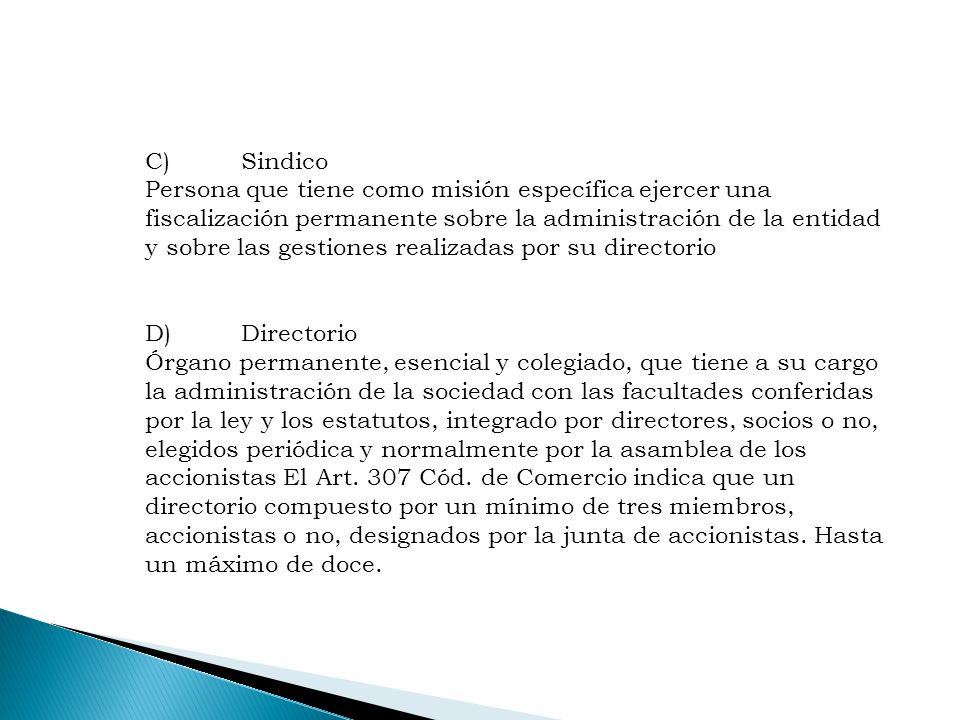 C) Sindico
Persona que tiene como misión específica ejercer una fiscalización permanente sobre la administración de la entidad y sobre las gestiones realizadas por su directorio

D) Directorio
Órgano permanente, esencial y colegiado, que tiene a su cargo la administración de la sociedad con las facultades conferidas por la ley y los estatutos, integrado por directores, socios o no, elegidos periódica y normalmente por la asamblea de los accionistas El Art. 307 Cód. de Comercio indica que un directorio compuesto por un mínimo de tres miembros, accionistas o no, designados por la junta de accionistas. Hasta un máximo de doce.